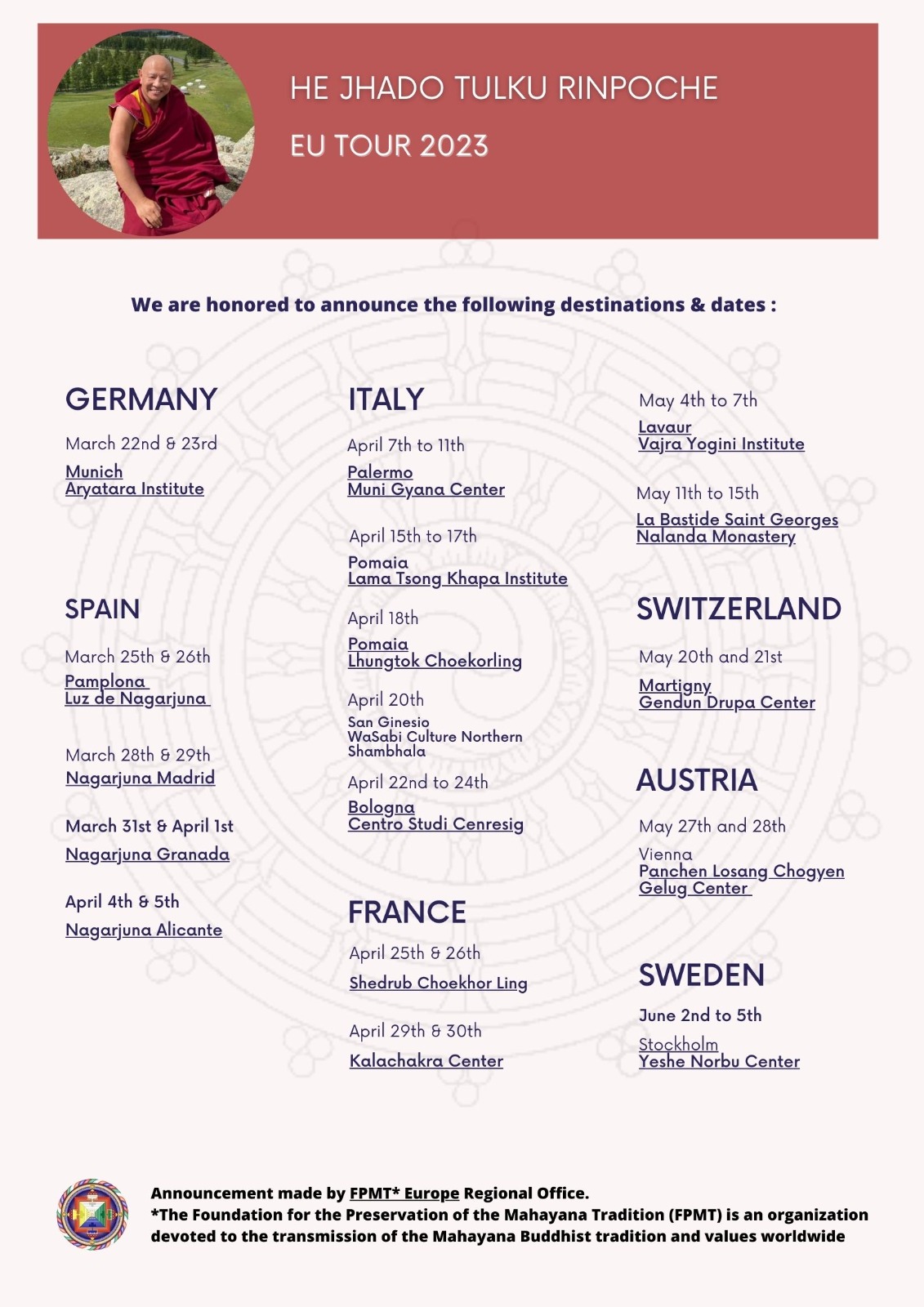 HE JHADO TULKU RINPOCHE

EU TOUR 2023

We are honored to announce the following destinations & dates :

GERMANY

March 22nd & 23rd

Munich
Aryatara Institute

SPAIN

March 25th & 26th

Pamplona
Luz de Nagarjuna

March 28th & 29th

Nagarjuna Madrid

March 31st & April 1st

Nagarjuna Granada

April 4th & 5th

Nagarjuna Alicante

ITALY

April 7th to 11th

Palermo
Muni Gyana Center

April 15th to 17th

Pomaia
Lama Tsong Khapa Institute

April 18th

Pomaia
Lhungtok Choekorling

April 20th

San Ginesio
WaSabi Culture Northern Shambhala

April 22nd to 24th

Bologna
Centro Studi Cenresig

FRANCE

April 25th & 26th

Shedrub Choekhor Ling

April 29th & 30th

Kalachakra Center

May 4th to 7th

Lavaur
Vajra Yogini Institute

May 11th to 15th

La Bastide Saint Georges
Nalanda Monastery

SWITZERLAND

May 20th and 21st

Martigny
Gendun Drupa Center

AUSTRIA

May 27th and 28th

Vienna
Panchen Losang Chogyen Gelug Center

SWEDEN

June 2nd to 5th

Stockholm
Yeshe Norbu Center

Announcement made by FPMT* Europe Regional Office.
*The Foundation for the Preservation of the Mahayana Tradition (FPMT) is an organization devoted to the transmission of the Mahayana Buddhist tradition and values worldwide